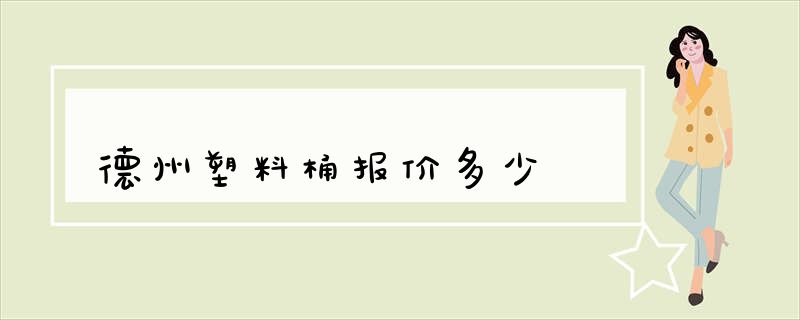 德州塑料桶报价多少